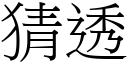 猜透